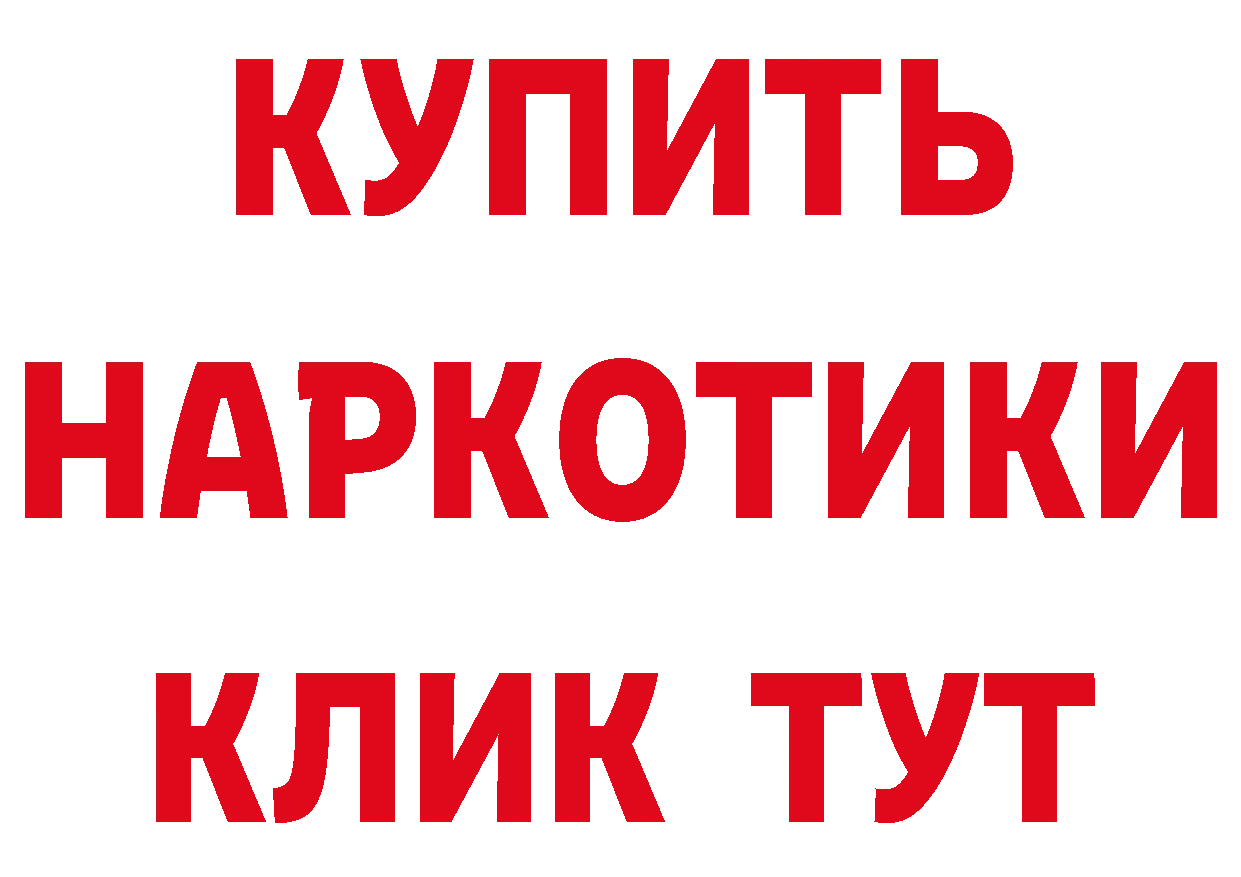 КУПИТЬ
НАРКОТИКИ
КЛИК ТУТ